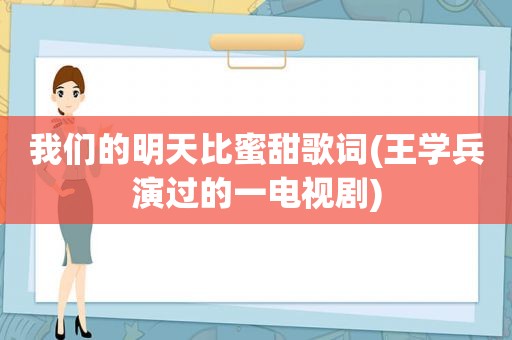 我们的明天比蜜甜歌词(王学兵演过的一电视剧)